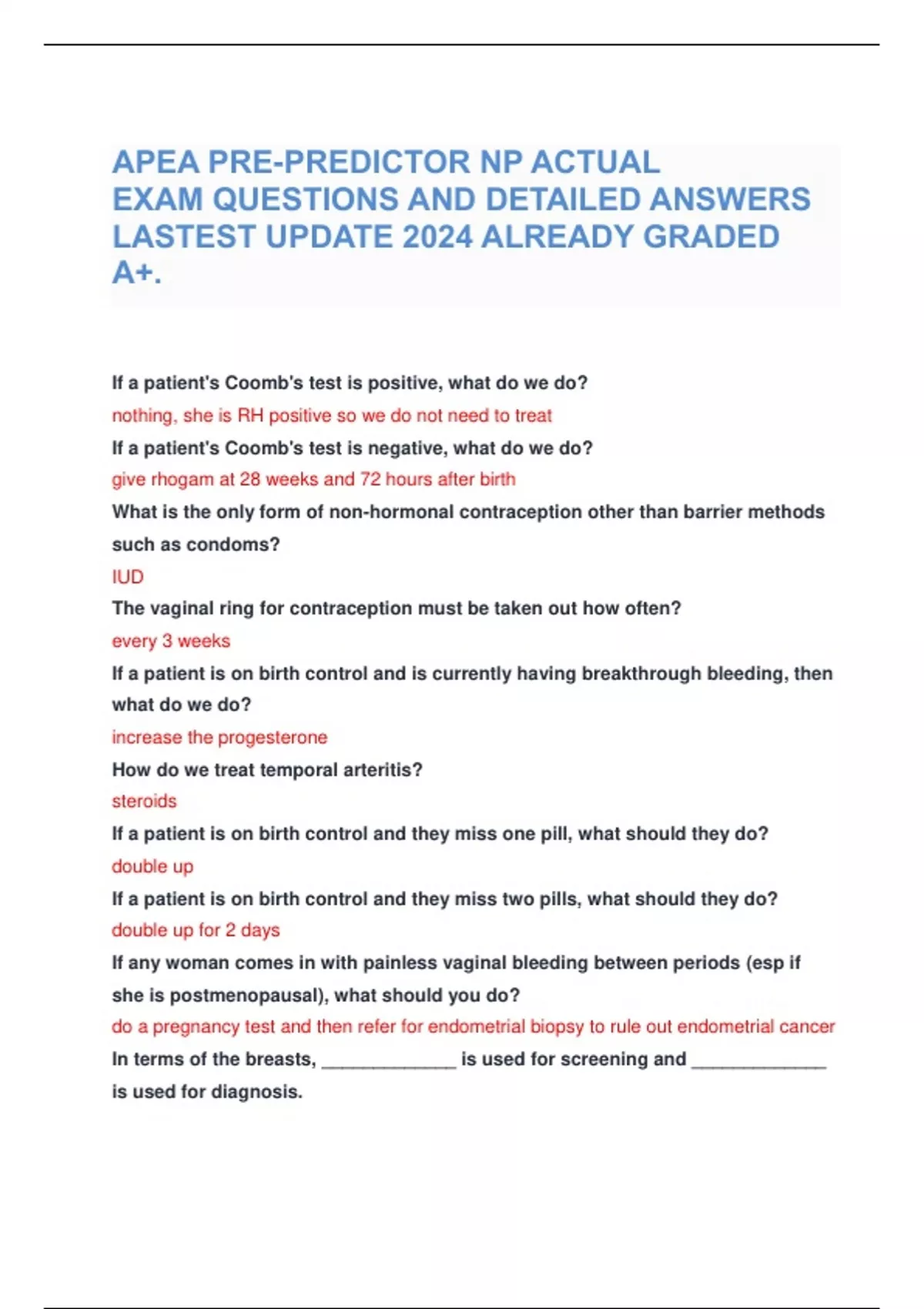 APEA PRE-PREDICTOR NP ACTUAL EXAM QUESTIONS AND DETAILED ANSWERS LASTEST UPDATE 2024 ALREADY GRADED A+.

If a patient's Coomb's test is positive, what do we do?

nothing, she is RH positive so we do not need to treat

If a patient's Coomb's test is negative, what do we do?

give rhogam at 28 weeks and 72 hours after birth

What is the only form of non-hormonal contraception other than barrier methods such as condoms?

IUD

The vaginal ring for contraception must be taken out how often?

every 3 weeks

If a patient is on birth control and is currently having breakthrough bleeding, then what do we do?

increase the progesterone

How do we treat temporal arteritis?

steroids

If a patient is on birth control and they miss one pill, what should they do?

double up

If a patient is on birth control and they miss two pills, what should they do?

double up for 2 days

If any woman comes in with painless vaginal bleeding between periods (esp if she is postmenopausal), what should you do?

do a pregnancy test and then refer for endometrial biopsy to rule out endometrial cancer

In terms of the breasts, _____________ is used for screening and _____________ is used for diagnosis.